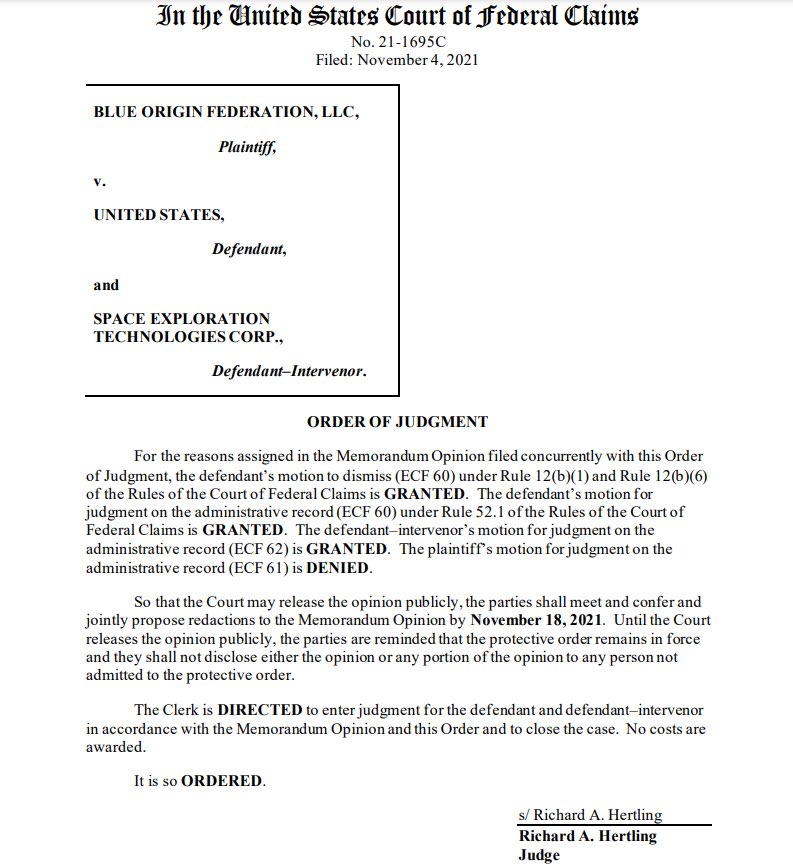 In the United States Court of Federal Claims
No. 21-1695C
Filed: November 4, 2021

BLUE ORIGIN FEDERATION, LLC,

Plaintiff,

v.

UNITED STATES,

Defendant,

and

SPACE EXPLORATION TECHNOLOGIES CORP.,

Defendant–Intervenor.

ORDER OF JUDGMENT

For the reasons assigned in the Memorandum Opinion filed concurrently with this Order of Judgment, the defendant's motion to dismiss (ECF 60) under Rule 12(b)(1) and Rule 12(b)(6) of the Rules of the Court of Federal Claims is GRANTED. The defendant's motion for judgment on the administrative record (ECF 60) under Rule 52.1 of the Rules of the Court of Federal Claims is GRANTED. The defendant–intervenor's motion for judgment on the administrative record (ECF 62) is GRANTED. The plaintiff's motion for judgment on the administrative record (ECF 61) is DENIED.

So that the Court may release the opinion publicly, the parties shall meet and confer and jointly propose redactions to the Memorandum Opinion by November 18, 2021. Until the Court releases the opinion publicly, the parties are reminded that the protective order remains in force and they shall not disclose either the opinion or any portion of the opinion to any person not admitted to the protective order.

The Clerk is DIRECTED to enter judgment for the defendant and defendant–intervenor in accordance with the Memorandum Opinion and this Order and to close the case. No costs are awarded.

It is so ORDERED.

s/ Richard A. Hertling
Richard A. Hertling
Judge